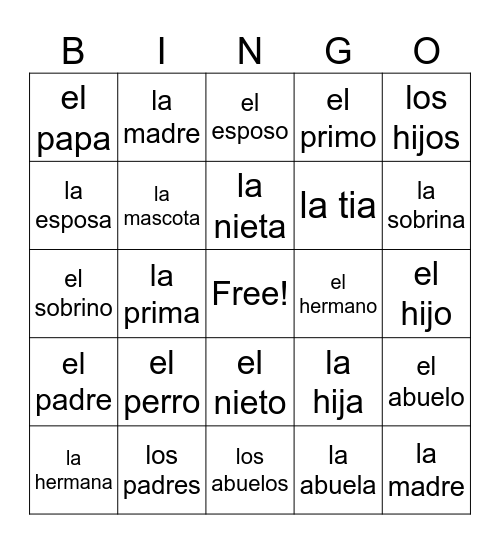 | B | I | N | G | O |
|---|---|---|---|---|
| el papa | la madre | el esposo | el primo | los hijos |
| la esposa | la mascota | la nieta | la tia | la sobrina |
| el sobrino | la prima | Free! | el hermano | el hijo |
| el padre | el perro | el nieto | la hija | el abuelo |
| la hermana | los padres | los abuelos | la abuela | la madre |